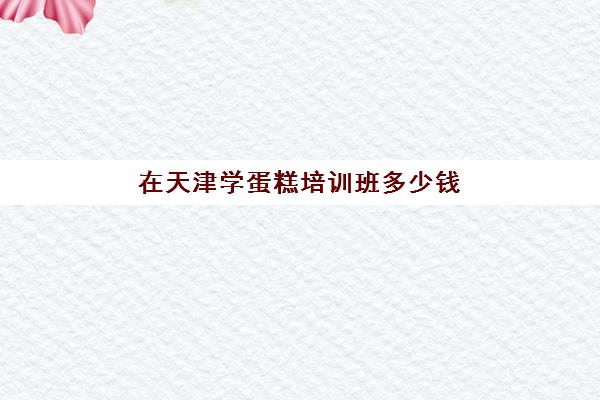 在天津学蛋糕培训班多少钱